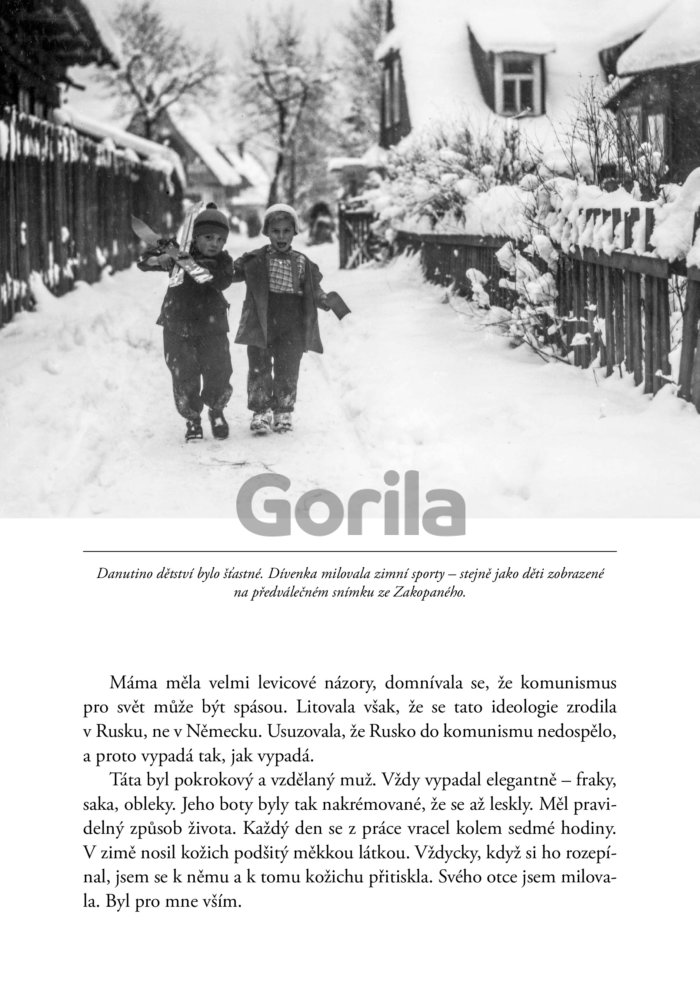 Gorila

Danutino dětství bylo šťastné. Dívenka milovala zimní sporty – stejně jako děti zobrazené na předválečném snímku ze Zakopaného.

Máma měla velmi levicové názory, domnívala se, že komunismus pro svět může být spásou. Litovala však, že se tato ideologie zrodila v Rusku, ne v Německu. Usuzovala, že Rusko do komunismu nedospělo, a proto vypadá tak, jak vypadá.

Táta byl pokrokový a vzdělaný muž. Vždy vypadal elegantně – fraky, saka, obleky. Jeho boty byly tak nakrémované, že se až leskly. Měl pravidelný způsob života. Každý den se z práce vracel kolem sedmé hodiny. V zimě nosil kožich podšitý měkkou látkou. Vždycky, když si ho rozepínal, jsem se k němu a k tomu kožichu přitiskla. Svého otce jsem milovala. Byl pro mne vším.